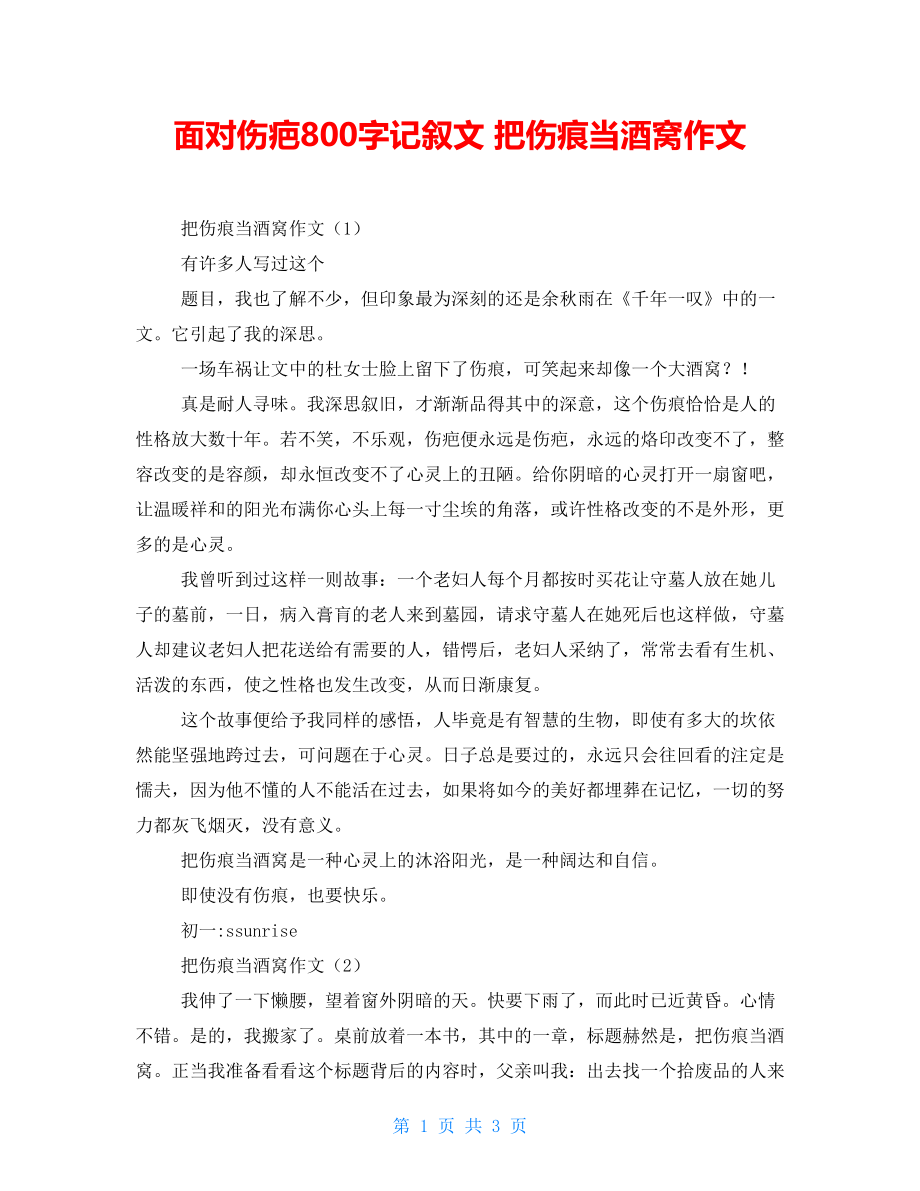 面对伤疤800字记叙文 把伤痕当酒窝作文

把伤痕当酒窝作文（1）

有许多人写过这个

题目，我也了解不少，但印象最为深刻的还是余秋雨在《千年一叹》中的一文。它引起了我的深思。

一场车祸让文中的杜女士脸上留下了伤痕，可笑起来却像一个大酒窝？！

真是耐人寻味。我深思叙旧，才渐渐品得其中的深意，这个伤痕恰恰是人的性格放大数十年。若不笑，不乐观，伤疤便永远是伤疤，永远的烙印改变不了，整容改变的是容颜，却永恒改变不了心灵上的丑陋。给你阴暗的心灵打开一扇窗吧，让温暖祥和的阳光布满你心头上每一寸尘埃的角落，或许性格改变的不是外形，更多的是心灵。

我曾听到过这样一则故事：一个老妇人每个月都按时买花让守墓人放在她儿子的墓前，一日，病入膏肓的老人来到墓园，请求守墓人在她死后也这样做，守墓人却建议老妇人把花送给有需要的人，错愕后，老妇人采纳了，常常去看有生机、活泼的东西，使之性格也发生改变，从而日渐康复。

这个故事便给予我同样的感悟，人毕竟是有智慧的生物，即使有多大的坎依然能坚强地跨过去，可问题在于心灵。日子总是要过的，永远只会往回看的注定是懦夫，因为他不懂的人不能活在过去，如果将如今的美好都埋葬在记忆，一切的努力都灰飞烟灭，没有意义。

把伤痕当酒窝是一种心灵上的沐浴阳光，是一种阔达和自信。

即使没有伤痕，也要快乐。

初一:ssunrise

把伤痕当酒窝作文（2）

我伸了一下懒腰，望着窗外阴暗的天。快要下雨了，而此时已近黄昏。心情不错。是的，我搬家了。桌前放着一本书，其中的一章，标题赫然是，把伤痕当酒窝。正当我准备看看这个标题背后的内容时，父亲叫我：出去找一个拾废品的人来

第 1 页 共 3 页